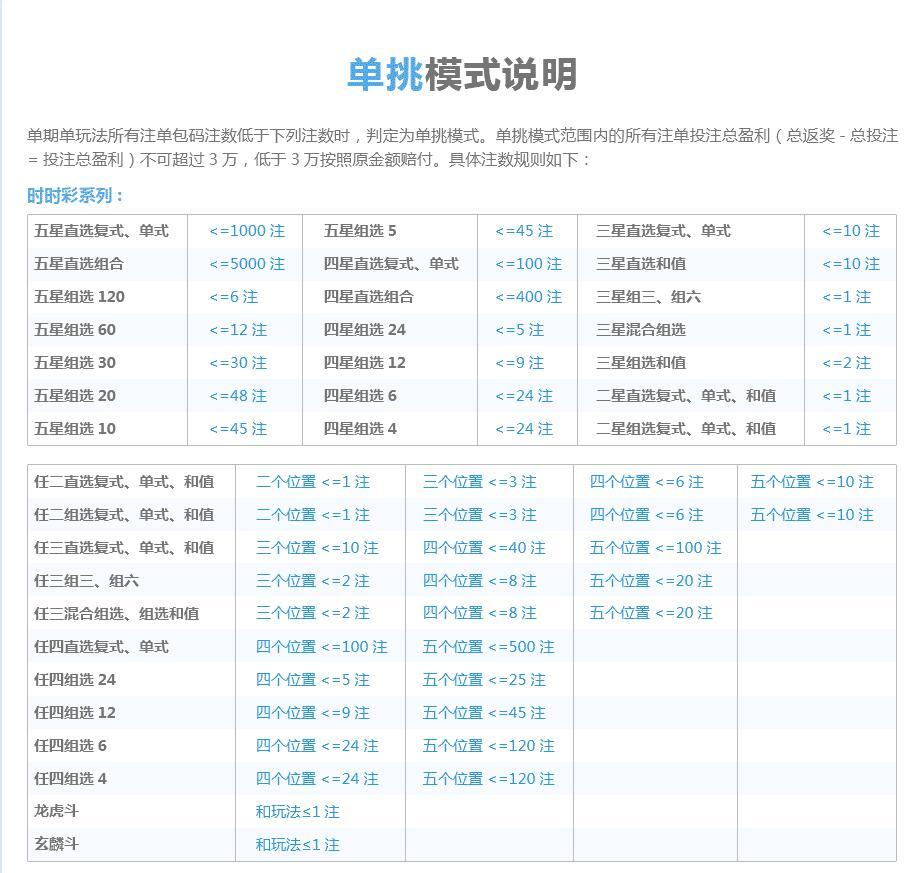 单挑模式说明

单期单玩法所有注单包码注数低于下列注数时，判定为单挑模式。单挑模式范围内的所有注单投注总盈利（总返奖 - 总投注 = 投注总盈利）不可超过 3 万，低于 3 万按照原金额赔付。具体注数规则如下：

时时彩系列：

| 五星直选复式、单式 | <=1000 注 | 五星组选 5 | <=45 注 | 三星直选复式、单式 | <=10 注 |
|---|---|---|---|---|---|
| 五星直选组合 | <=5000 注 | 四星直选复式、单式 | <=100 注 | 三星直选和值 | <=10 注 |
| 五星组选 120 | <=6 注 | 四星直选组合 | <=400 注 | 三星组三、组六 | <=1 注 |
| 五星组选 60 | <=12 注 | 四星组选 24 | <=5 注 | 三星混合组选 | <=1 注 |
| 五星组选 30 | <=30 注 | 四星组选 12 | <=9 注 | 三星组选和值 | <=2 注 |
| 五星组选 20 | <=48 注 | 四星组选 6 | <=24 注 | 二星直选复式、单式、和值 | <=1 注 |
| 五星组选 10 | <=45 注 | 四星组选 4 | <=24 注 | 二星组选复式、单式、和值 | <=1 注 |

| 任二直选复式、单式、和值 | 二个位置 <=1 注 | 三个位置 <=3 注 | 四个位置 <=6 注 | 五个位置 <=10 注 |
|---|---|---|---|---|
| 任二组选复式、单式、和值 | 二个位置 <=1 注 | 三个位置 <=3 注 | 四个位置 <=6 注 | 五个位置 <=10 注 |
| 任三直选复式、单式、和值 | 三个位置 <=10 注 | 四个位置 <=40 注 | 五个位置 <=100 注 | |
| 任三组三、组六 | 三个位置 <=2 注 | 四个位置 <=8 注 | 五个位置 <=20 注 | |
| 任三混合组选、组选和值 | 三个位置 <=2 注 | 四个位置 <=8 注 | 五个位置 <=20 注 | |
| 任四直选复式、单式 | 四个位置 <=100 注 | 五个位置 <=500 注 | | |
| 任四组选 24 | 四个位置 <=5 注 | 五个位置 <=25 注 | | |
| 任四组选 12 | 四个位置 <=9 注 | 五个位置 <=45 注 | | |
| 任四组选 6 | 四个位置 <=24 注 | 五个位置 <=120 注 | | |
| 任四组选 4 | 四个位置 <=24 注 | 五个位置 <=120 注 | | |
| 龙虎斗 | 和玩法≤1 注 | | | |
| 玄麟斗 | 和玩法≤1 注 | | | |